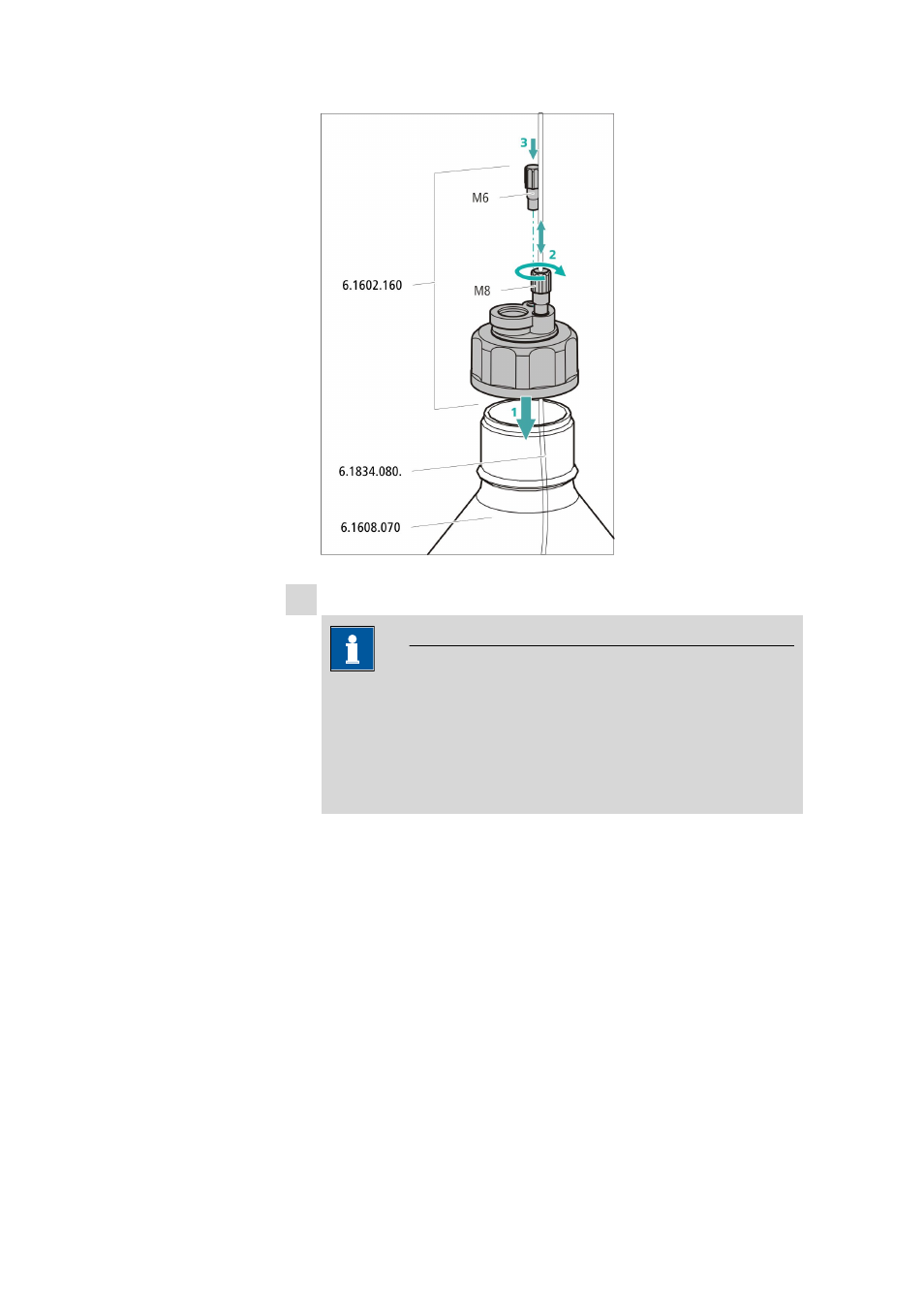 3

M6

2

6.1602.160

M8

1

6.1834.080.

6.1608.070